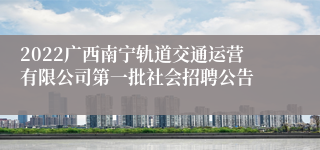 2022广西南宁轨道交通运营有限公司第一批社会招聘公告